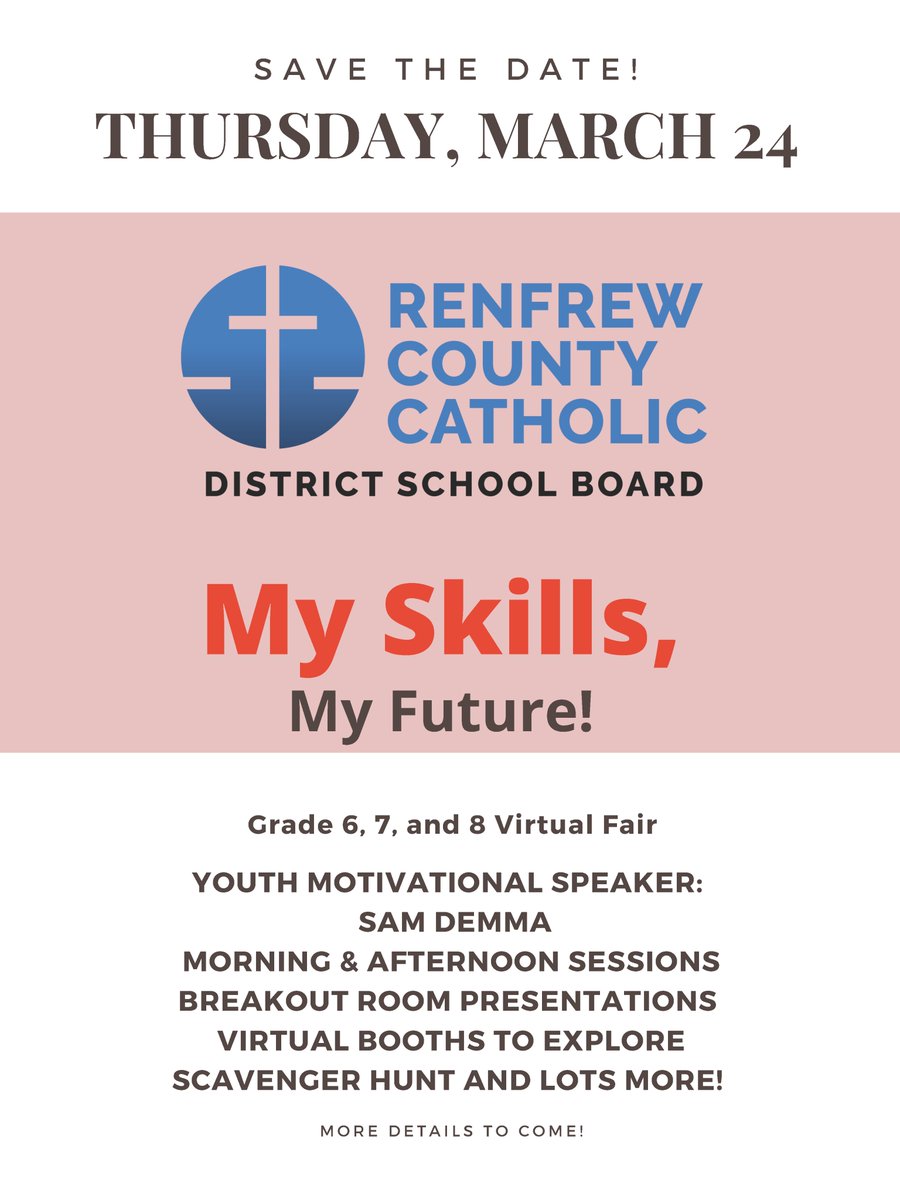 SAVE THE DATE!
THURSDAY, MARCH 24

RENFREW
COUNTY
CATHOLIC
DISTRICT SCHOOL BOARD

My Skills,
My Future!

Grade 6, 7, and 8 Virtual Fair

YOUTH MOTIVATIONAL SPEAKER:
SAM DEMMA
MORNING & AFTERNOON SESSIONS
BREAKOUT ROOM PRESENTATIONS
VIRTUAL BOOTHS TO EXPLORE
SCAVENGER HUNT AND LOTS MORE!

MORE DETAILS TO COME!